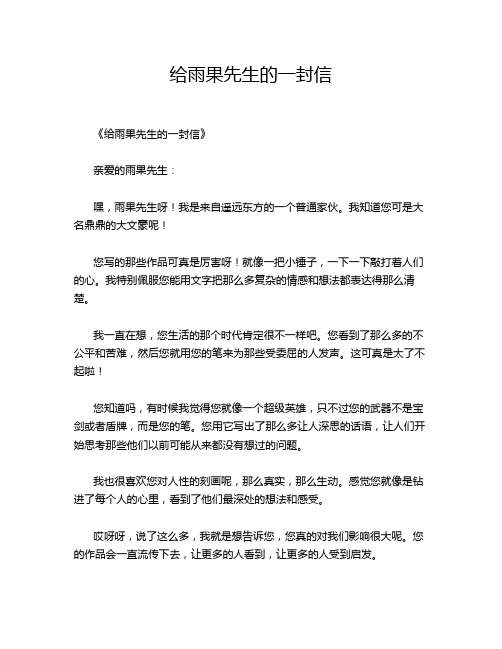 给雨果先生的一封信

《给雨果先生的一封信》

亲爱的雨果先生：

嘿，雨果先生呀！我是来自遥远东方的一个普通家伙。我知道您可是大名鼎鼎的大文豪呢！

您写的那些作品可真是厉害呀！就像一把小锤子，一下一下敲打着人们的心。我特别佩服您能用文字把那么多复杂的情感和想法都表达得那么清楚。

我一直在想，您生活的那个时代肯定很不一样吧。您看到了那么多的不公平和苦难，然后您就用您的笔来为那些受委屈的人发声。这可真是太了不起啦！

您知道吗，有时候我觉得您就像一个超级英雄，只不过您的武器不是宝剑或者盾牌，而是您的笔。您用它写出了那么多让人深思的话语，让人们开始思考那些他们以前可能从来都没有想过的问题。

我也很喜欢您对人性的刻画呢，那么真实，那么生动。感觉您就像是钻进了每个人的心里，看到了他们最深处的想法和感受。

哎呀呀，说了这么多，我就是想告诉您，您真的对我们影响很大呢。您的作品会一直流传下去，让更多的人看到，让更多的人受到启发。